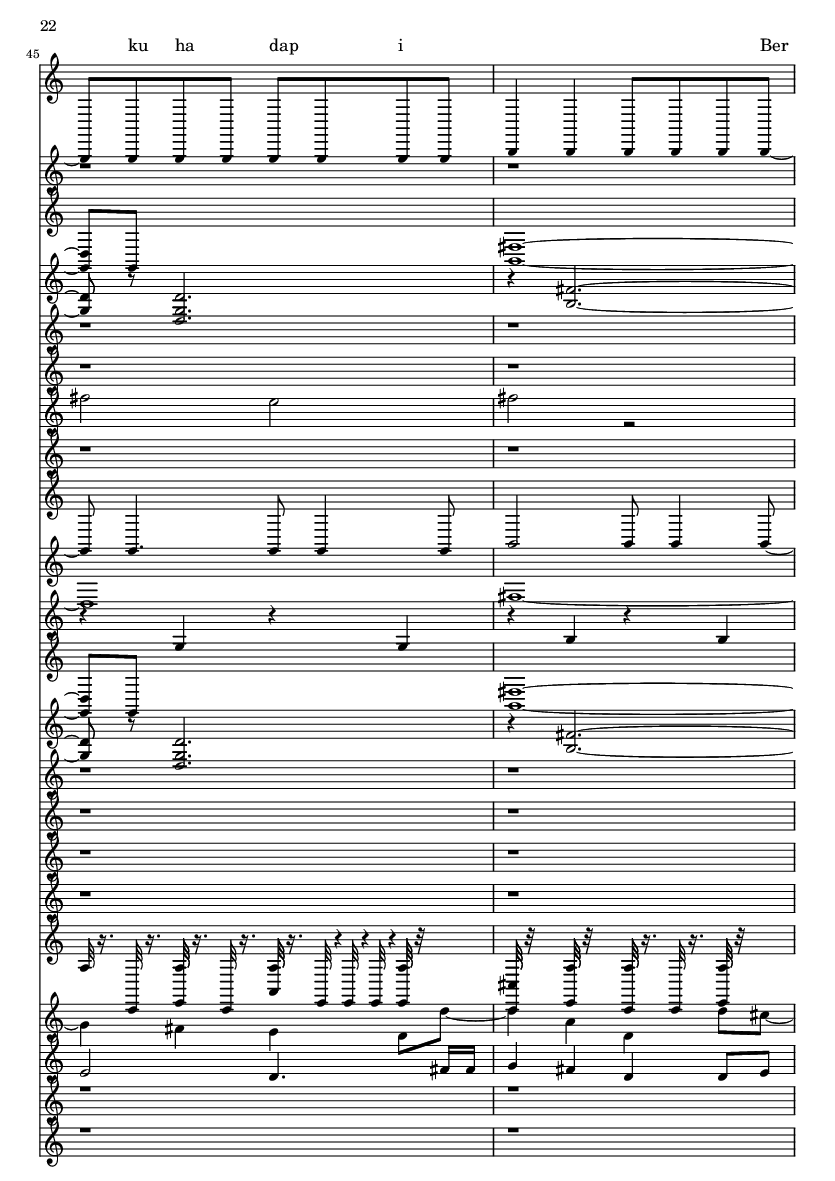 22

45

ku ha dap i Ber